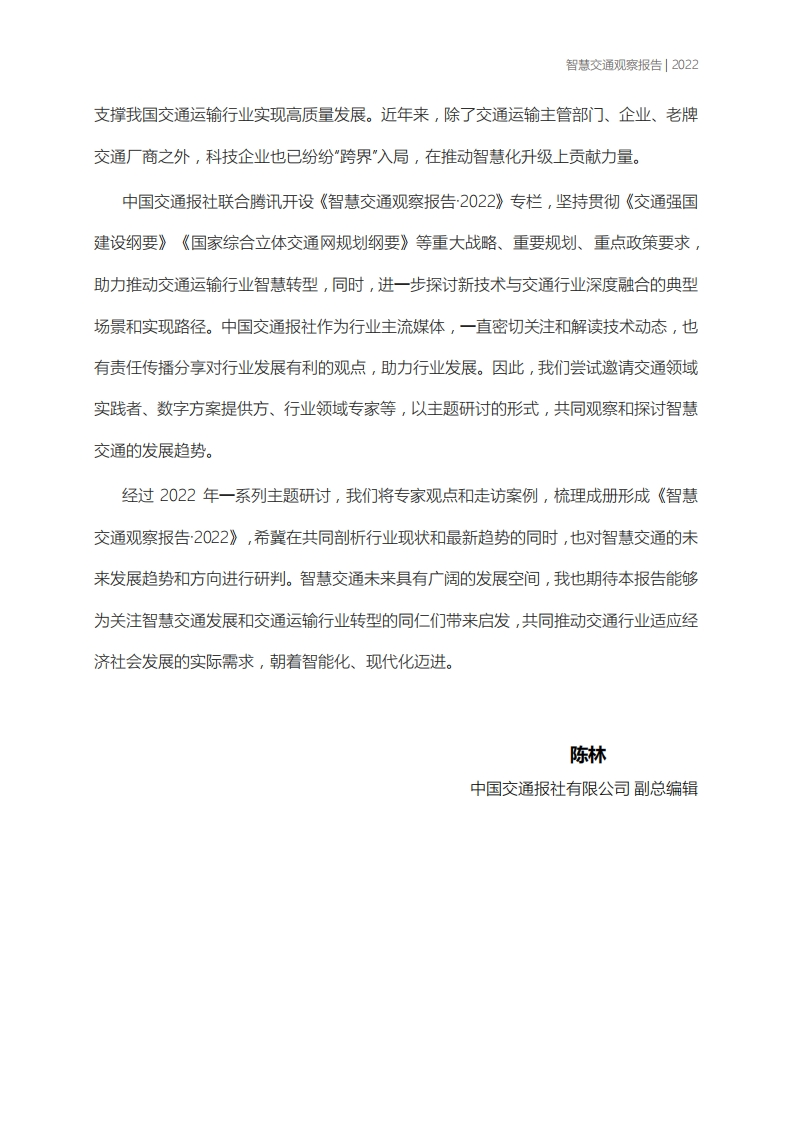 智慧交通观察报告 | 2022

支撑我国交通运输行业实现高质量发展。近年来，除了交通运输主管部门、企业、老牌交通厂商之外，科技企业也已纷纷“跨界”入局，在推动智慧化升级上贡献力量。

中国交通报社联合腾讯开设《智慧交通观察报告·2022》专栏，坚持贯彻《交通强国建设纲要》《国家综合立体交通网规划纲要》等重大战略、重要规划、重点政策要求，助力推动交通运输行业智慧转型，同时，进一步探讨新技术与交通行业深度融合的典型场景和实现路径。中国交通报社作为行业主流媒体，一直密切关注和解读技术动态，也有责任传播分享对行业发展有利的观点，助力行业发展。因此，我们尝试邀请交通领域实践者、数字方案提供方、行业领域专家等，以主题研讨的形式，共同观察和探讨智慧交通的发展趋势。

经过 2022 年一系列主题研讨，我们将专家观点和走访案例，梳理成册形成《智慧交通观察报告·2022》，希冀在共同剖析行业现状和最新趋势的同时，也对智慧交通的未来发展趋势和方向进行研判。智慧交通未来具有广阔的发展空间，我也期待本报告能够为关注智慧交通发展和交通运输行业转型的同仁们带来启发，共同推动交通行业适应经济社会发展的实际需求，朝着智能化、现代化迈进。

陈林
中国交通报社有限公司 副总编辑